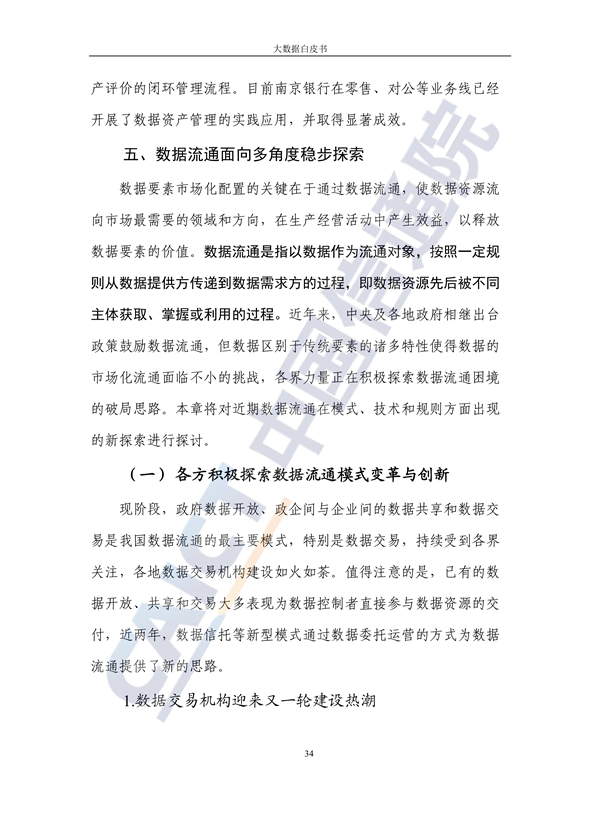 大数据白皮书

产评价的闭环管理流程。目前南京银行在零售、对公等业务线已经开展了数据资产管理的实践应用，并取得显著成效。

五、数据流通面向多角度稳步探索

数据要素市场化配置的关键在于通过数据流通，使数据资源流向市场最需要的领域和方向，在生产经营活动中产生效益，以释放数据要素的价值。数据流通是指以数据作为流通对象，按照一定规则从数据提供方传递到数据需求方的过程，即数据资源先后被不同主体获取、掌握或利用的过程。近年来，中央及各地政府相继出台政策鼓励数据流通，但数据区别于传统要素的诸多特性使得数据的市场化流通面临不小的挑战，各界力量正在积极探索数据流通困境的破局思路。本章将对近期数据流通在模式、技术和规则方面出现的新探索进行探讨。

（一）各方积极探索数据流通模式变革与创新

现阶段，政府数据开放、政企间与企业间的数据共享和数据交易是我国数据流通的最主要模式，特别是数据交易，持续受到各界关注，各地数据交易机构建设如火如荼。值得注意的是，已有的数据开放、共享和交易大多表现为数据控制者直接参与数据资源的交付，近两年，数据信托等新型模式通过数据委托运营的方式为数据流通提供了新的思路。

1.数据交易机构迎来又一轮建设热潮

34

CAICT 中国信通院